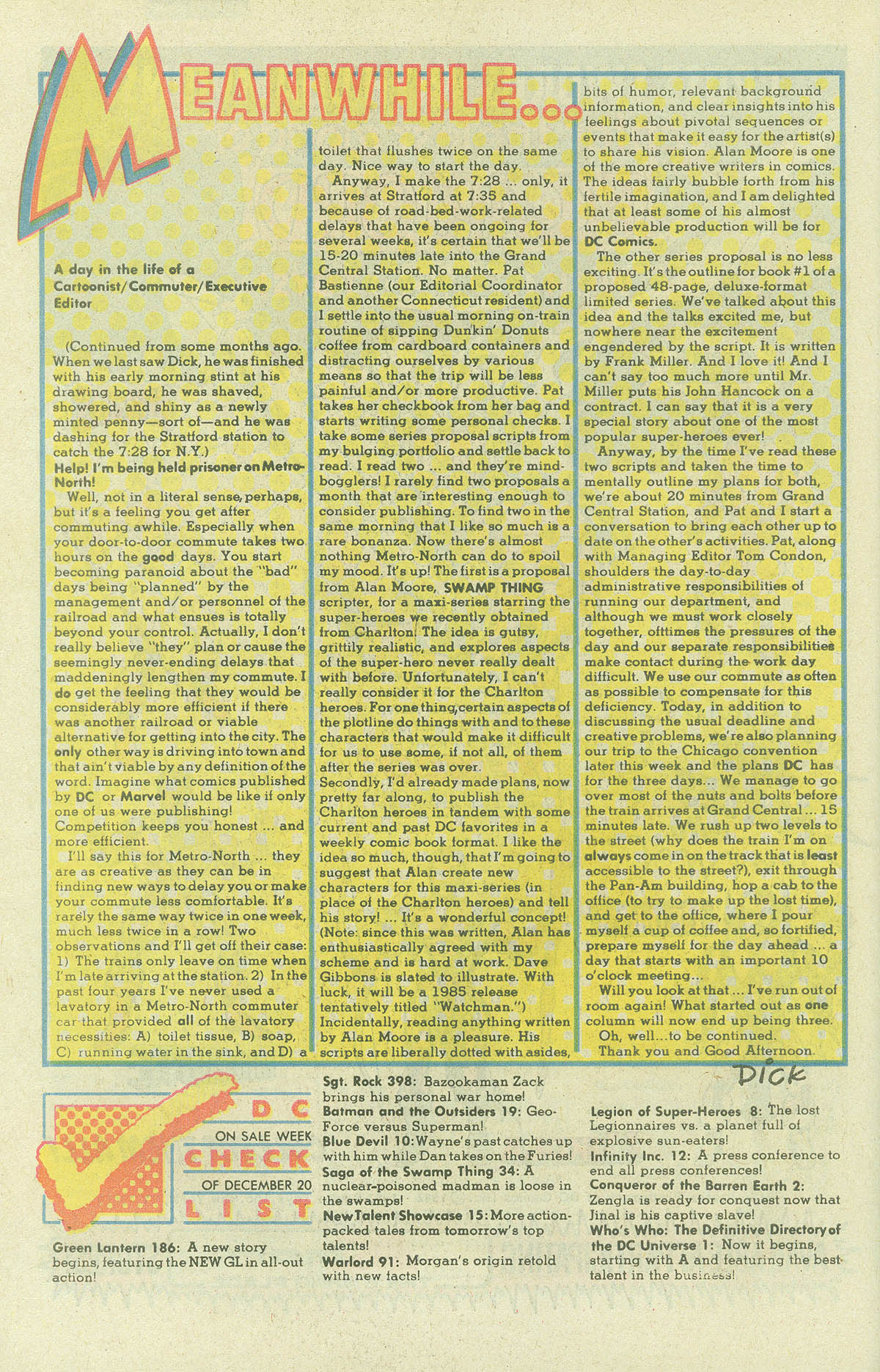 MEANWHILE...

A day in the life of a Cartoonist/Commuter/Executive Editor

(Continued from some months ago. When we last saw Dick, he was finished with his early morning stint at his drawing board, he was shaved, showered, and shiny as a newly minted penny—sort of—and he was dashing for the Stratford station to catch the 7:28 for N.Y.)

Help! I'm being held prisoner on Metro-North!

Well, not in a literal sense, perhaps, but it's a feeling you get after commuting awhile. Especially when your door-to-door commute takes two hours on the good days. You start becoming paranoid about the "bad" days being "planned" by the management and/or personnel of the railroad and what ensues is totally beyond your control. Actually, I don't really believe "they" plan or cause the seemingly never-ending delays that maddeningly lengthen my commute. I do get the feeling that they would be considerably more efficient if there was another railroad or viable alternative for getting into the city. The only other way is driving into town and that ain't viable by any definition of the word. Imagine what comics published by DC or Marvel would be like if only one of us were publishing! Competition keeps you honest ... and more efficient.

I'll say this for Metro-North ... they are as creative as they can be in finding new ways to delay you or make your commute less comfortable. It's rarely the same way twice in one week, much less twice in a row! Two observations and I'll get off their case: 1) The trains only leave on time when I'm late arriving at the station. 2) In the past four years I've never used a lavatory in a Metro-North commuter car that provided all of the lavatory necessities: A) toilet tissue, B) soap, C) running water in the sink, and D) a toilet that flushes twice on the same day. Nice way to start the day.

Anyway, I make the 7:28 ... only, it arrives at Stratford at 7:35 and because of road-bed-work-related delays that have been ongoing for several weeks, it's certain that we'll be 15-20 minutes late into the Grand Central Station. No matter. Pat Bastienne (our Editorial Coordinator and another Connecticut resident) and I settle into the usual morning on-train routine of sipping Dunkin' Donuts coffee from cardboard containers and distracting ourselves by various means so that the trip will be less painful and/or more productive. Pat takes her checkbook from her bag and starts writing some personal checks. I take some series proposal scripts from my bulging portfolio and settle back to read. I read two ... and they're mind-bogglers! I rarely find two proposals a month that are interesting enough to consider publishing. To find two in the same morning that I like so much is a rare bonanza. Now there's almost nothing Metro-North can do to spoil my mood. It's up! The first is a proposal from Alan Moore, SWAMP THING scripter, for a maxi-series starring the super-heroes we recently obtained from Charlton. The idea is gutsy, grittily realistic, and explores aspects of the super-hero never really dealt with before. Unfortunately, I can't really consider it for the Charlton heroes. For one thing, certain aspects of the plotline do things with and to these characters that would make it difficult for us to use some, if not all, of them after the series was over.
Secondly, I'd already made plans, now pretty far along, to publish the Charlton heroes in tandem with some current and past DC favorites in a weekly comic book format. I like the idea so much, though, that I'm going to suggest that Alan create new characters for this maxi-series (in place of the Charlton heroes) and tell his story! ... It's a wonderful concept! (Note: since this was written, Alan has enthusiastically agreed with my scheme and is hard at work. Dave Gibbons is slated to illustrate. With luck, it will be a 1985 release tentatively titled "Watchman.") Incidentally, reading anything written by Alan Moore is a pleasure. His scripts are liberally dotted with asides, bits of humor, relevant background information, and clear insights into his feelings about pivotal sequences or events that make it easy for the artist(s) to share his vision. Alan Moore is one of the more creative writers in comics. The ideas fairly bubble forth from his fertile imagination, and I am delighted that at least some of his almost unbelievable production will be for DC Comics.

The other series proposal is no less exciting. It's the outline for book #1 of a proposed 48-page, deluxe-format limited series. We've talked about this idea and the talks excited me, but nowhere near the excitement engendered by the script. It is written by Frank Miller. And I love it! And I can't say too much more until Mr. Miller puts his John Hancock on a contract. I can say that it is a very special story about one of the most popular super-heroes ever!

Anyway, by the time I've read these two scripts and taken the time to mentally outline my plans for both, we're about 20 minutes from Grand Central Station, and Pat and I start a conversation to bring each other up to date on the other's activities. Pat, along with Managing Editor Tom Condon, shoulders the day-to-day administrative responsibilities of running our department, and although we must work closely together, ofttimes the pressures of the day and our separate responsibilities make contact during the work day difficult. We use our commute as often as possible to compensate for this deficiency. Today, in addition to discussing the usual deadline and creative problems, we're also planning our trip to the Chicago convention later this week and the plans DC has for the three days... We manage to go over most of the nuts and bolts before the train arrives at Grand Central ... 15 minutes late. We rush up two levels to the street (why does the train I'm on always come in on the track that is least accessible to the street?), exit through the Pan-Am building, hop a cab to the office (to try to make up the lost time), and get to the office, where I pour myself a cup of coffee and, so fortified, prepare myself for the day ahead ... a day that starts with an important 10 o'clock meeting...

Will you look at that ... I've run out of room again! What started out as one column will now end up being three.

Oh, well...to be continued.

Thank you and Good Afternoon.

Dick

DC ON SALE WEEK CHECK OF DECEMBER 20 LIST

Green Lantern 186: A new story begins, featuring the NEW GL in all-out action!

Sgt. Rock 398: Bazookaman Zack brings his personal war home!
Batman and the Outsiders 19: Geo-Force versus Superman!
Blue Devil 10: Wayne's past catches up with him while Dan takes on the Furies!
Saga of the Swamp Thing 34: A nuclear-poisoned madman is loose in the swamps!
New Talent Showcase 15: More action-packed tales from tomorrow's top talents!
Warlord 91: Morgan's origin retold with new facts!

Legion of Super-Heroes 8: The lost Legionnaires vs. a planet full of explosive sun-eaters!
Infinity Inc. 12: A press conference to end all press conferences!
Conqueror of the Barren Earth 2: Zengla is ready for conquest now that Jinal is his captive slave!
Who's Who: The Definitive Directory of the DC Universe 1: Now it begins, starting with A and featuring the best talent in the business!